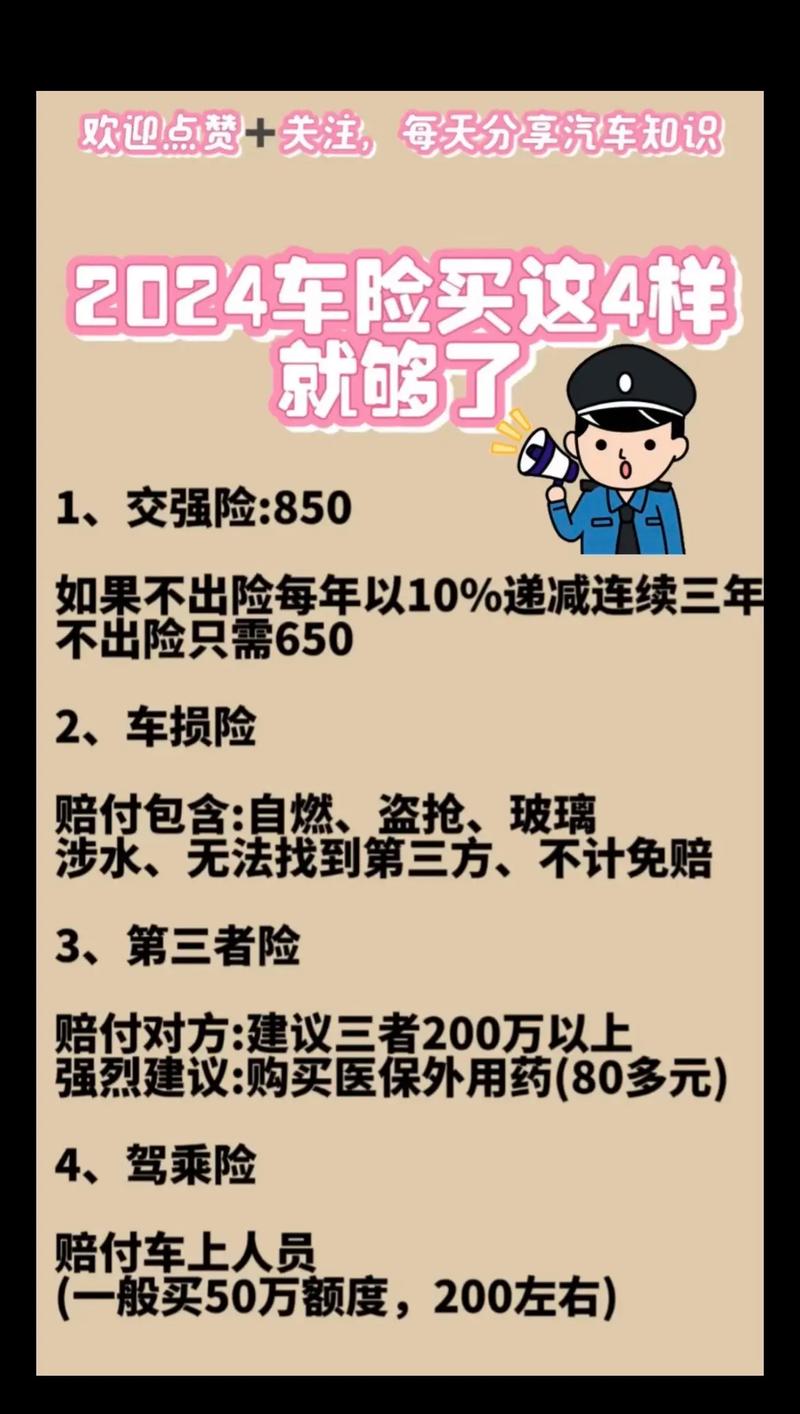 欢迎点赞+关注，每天分享汽车知识

2024车险买这4样就够了

1、交强险:850

如果不出险每年以10%递减连续三年不出险只需650

2、车损险

赔付包含:自燃、盗抢、玻璃
涉水、无法找到第三方、不计免赔

3、第三者险

赔付对方:建议三者200万以上
强烈建议:购买医保外用药(80多元)

4、驾乘险

赔付车上人员
(一般买50万额度，200左右)